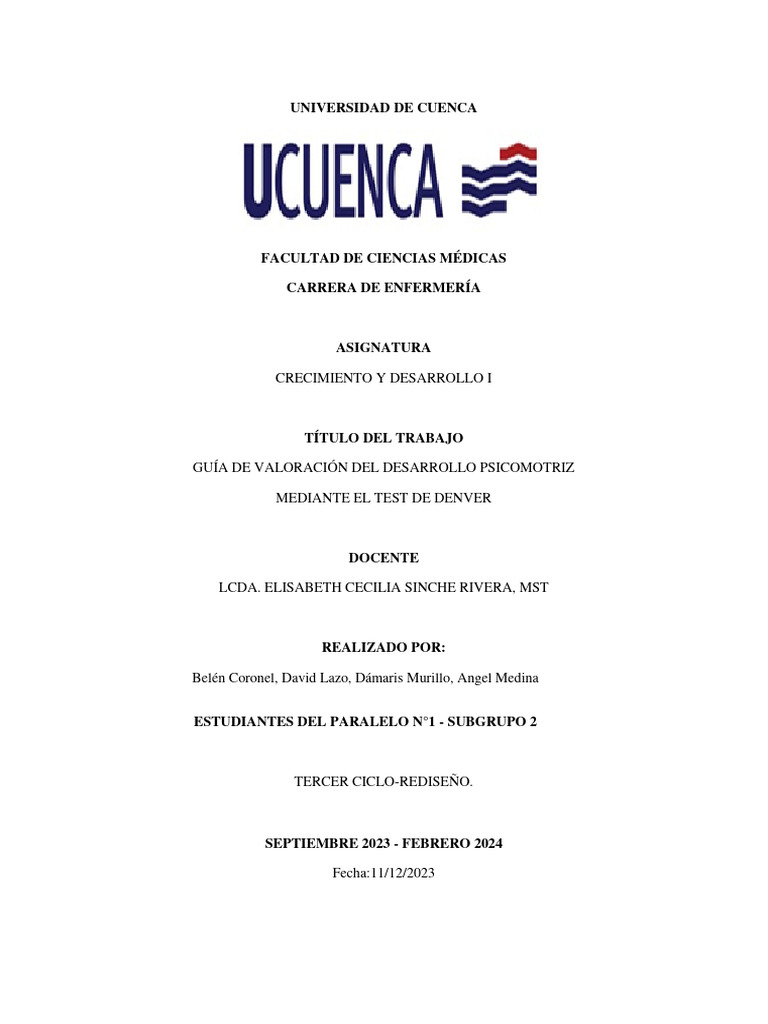 UNIVERSIDAD DE CUENCA

UCUENCA

FACULTAD DE CIENCIAS MÉDICAS

CARRERA DE ENFERMERÍA

ASIGNATURA

CRECIMIENTO Y DESARROLLO I

TÍTULO DEL TRABAJO

GUÍA DE VALORACIÓN DEL DESARROLLO PSICOMOTRIZ

MEDIANTE EL TEST DE DENVER

DOCENTE

LCDA. ELISABETH CECILIA SINCHE RIVERA, MST

REALIZADO POR:

Belén Coronel, David Lazo, Dámaris Murillo, Angel Medina

ESTUDIANTES DEL PARALELO N°1 - SUBGRUPO 2

TERCER CICLO-REDISEÑO.

SEPTIEMBRE 2023 - FEBRERO 2024

Fecha:11/12/2023